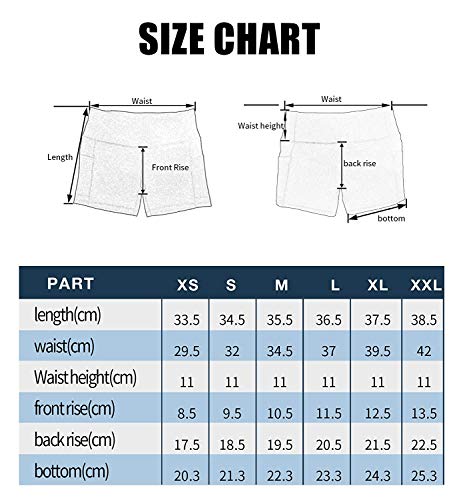 SIZE CHART

Waist
Length
Front Rise

Waist
Waist height
back rise
bottom

| PART | XS | S | M | L | XL | XXL |
|---|---|---|---|---|---|---|
| length(cm) | 33.5 | 34.5 | 35.5 | 36.5 | 37.5 | 38.5 |
| waist(cm) | 29.5 | 32 | 34.5 | 37 | 39.5 | 42 |
| Waist height(cm) | 11 | 11 | 11 | 11 | 11 | 11 |
| front rise(cm) | 8.5 | 9.5 | 10.5 | 11.5 | 12.5 | 13.5 |
| back rise(cm) | 17.5 | 18.5 | 19.5 | 20.5 | 21.5 | 22.5 |
| bottom(cm) | 20.3 | 21.3 | 22.3 | 23.3 | 24.3 | 25.3 |